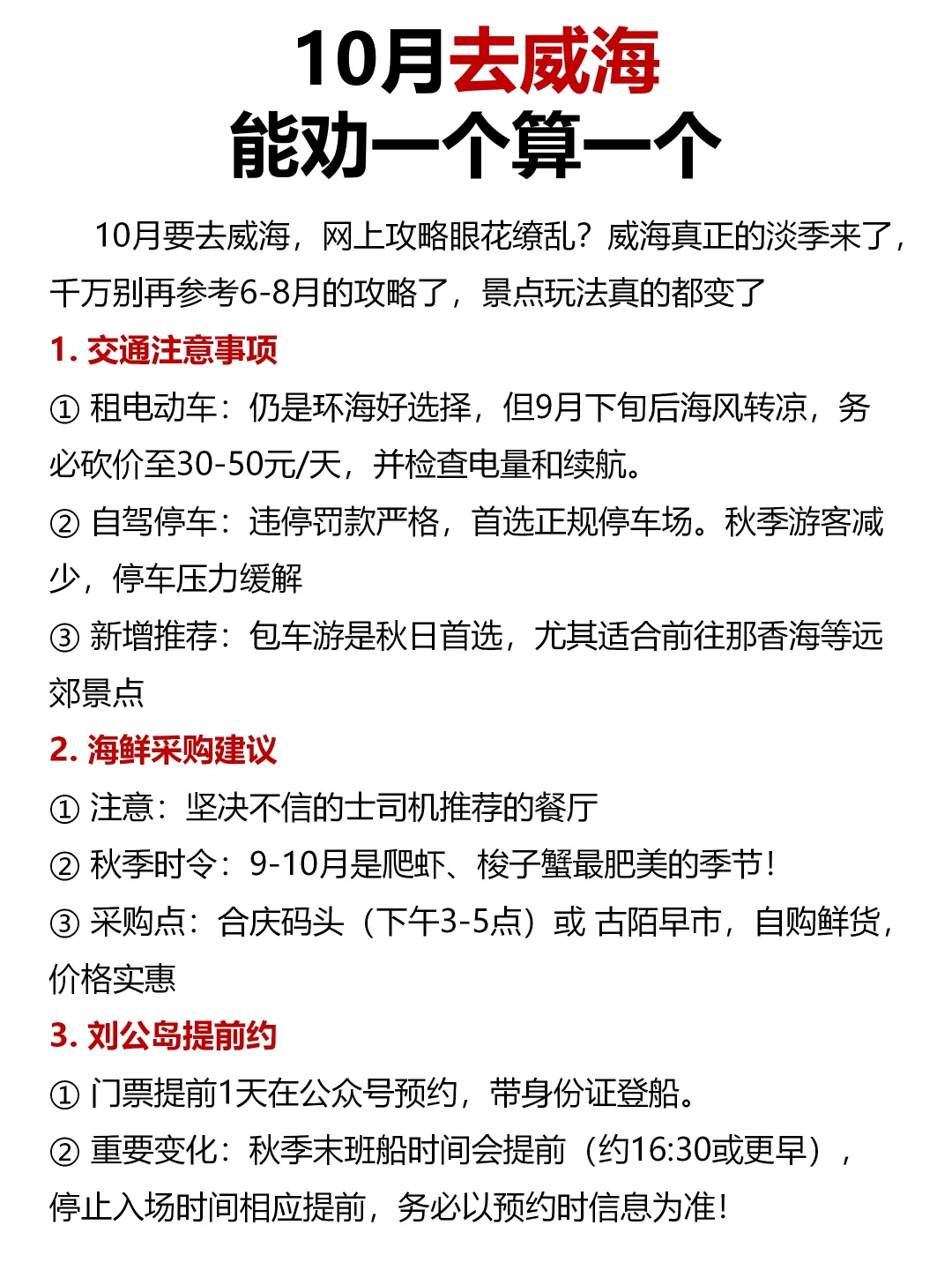 10月去威海
能劝一个算一个

10月要去威海，网上攻略眼花缭乱？威海真正的淡季来了，千万别再参考6-8月的攻略了，景点玩法真的都变了

1. 交通注意事项

① 租电动车：仍是环海好选择，但9月下旬后海风转凉，务必砍价至30-50元/天，并检查电量和续航。

② 自驾停车：违停罚款严格，首选正规停车场。秋季游客减少，停车压力缓解

③ 新增推荐：包车游是秋日首选，尤其适合前往那香海等远郊景点

2. 海鲜采购建议

① 注意：坚决不信的士司机推荐的餐厅

② 秋季时令：9-10月是爬虾、梭子蟹最肥美的季节！

③ 采购点：合庆码头（下午3-5点）或 古陌早市，自购鲜货，价格实惠

3. 刘公岛提前约

① 门票提前1天在公众号预约，带身份证登船。

② 重要变化：秋季末班船时间会提前（约16:30或更早），停止入场时间相应提前，务必以预约时信息为准！